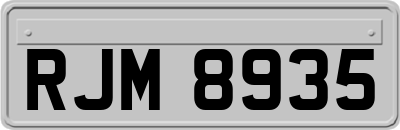 RJM 8935